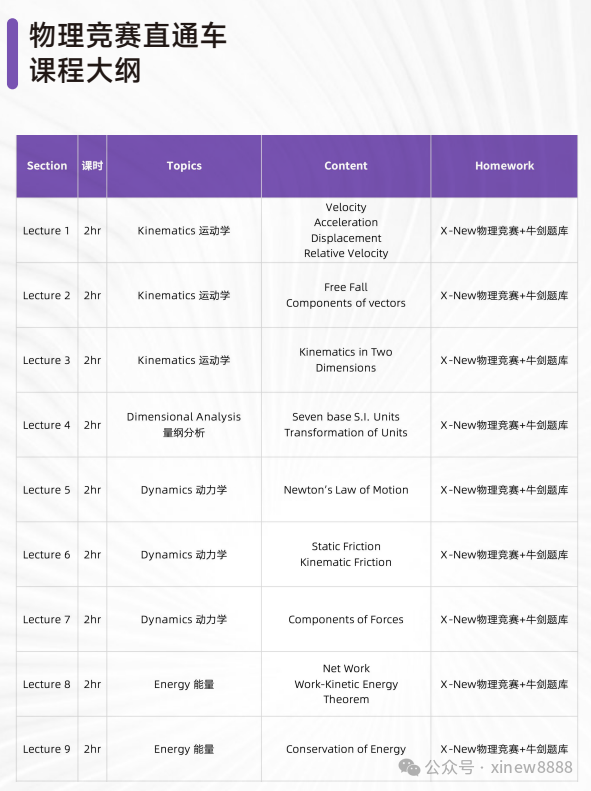 物理竞赛直通车
课程大纲

| Section | 课时 | Topics | Content | Homework |
|---|---|---|---|---|
| Lecture 1 | 2hr | Kinematics 运动学 | Velocity Acceleration Displacement Relative Velocity | X-New物理竞赛+牛剑题库 |
| Lecture 2 | 2hr | Kinematics 运动学 | Free Fall Components of vectors | X-New物理竞赛+牛剑题库 |
| Lecture 3 | 2hr | Kinematics 运动学 | Kinematics in Two Dimensions | X-New物理竞赛+牛剑题库 |
| Lecture 4 | 2hr | Dimensional Analysis 量纲分析 | Seven base S.I. Units Transformation of Units | X-New物理竞赛+牛剑题库 |
| Lecture 5 | 2hr | Dynamics 动力学 | Newton's Law of Motion | X-New物理竞赛+牛剑题库 |
| Lecture 6 | 2hr | Dynamics 动力学 | Static Friction Kinematic Friction | X-New物理竞赛+牛剑题库 |
| Lecture 7 | 2hr | Dynamics 动力学 | Components of Forces | X-New物理竞赛+牛剑题库 |
| Lecture 8 | 2hr | Energy 能量 | Net Work Work-Kinetic Energy Theorem | X-New物理竞赛+牛剑题库 |
| Lecture 9 | 2hr | Energy 能量 | Conservation of Energy | X-New物理竞赛+牛剑题库 |

公众号 · xinew8888